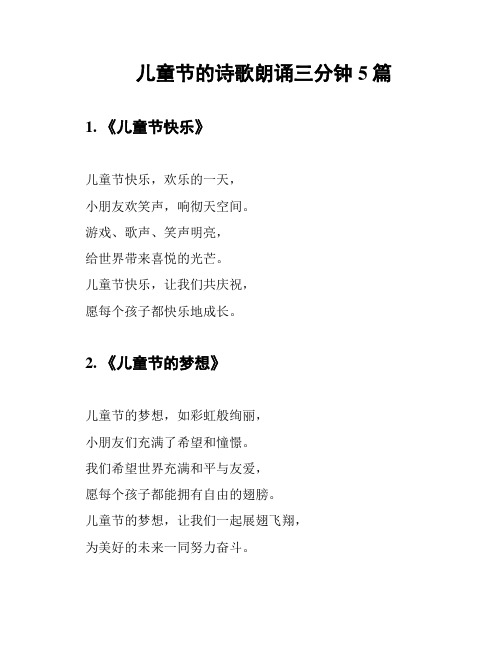 儿童节的诗歌朗诵三分钟 5 篇

1. 《儿童节快乐》

儿童节快乐，欢乐的一天，
小朋友欢笑声，响彻天空间。
游戏、歌声、笑声明亮，
给世界带来喜悦的光芒。
儿童节快乐，让我们共庆祝，
愿每个孩子都快乐地成长。

2. 《儿童节的梦想》

儿童节的梦想，如彩虹般绚丽，
小朋友们充满了希望和憧憬。
我们希望世界充满和平与友爱，
愿每个孩子都能拥有自由的翅膀。
儿童节的梦想，让我们一起展翅飞翔，
为美好的未来一同努力奋斗。